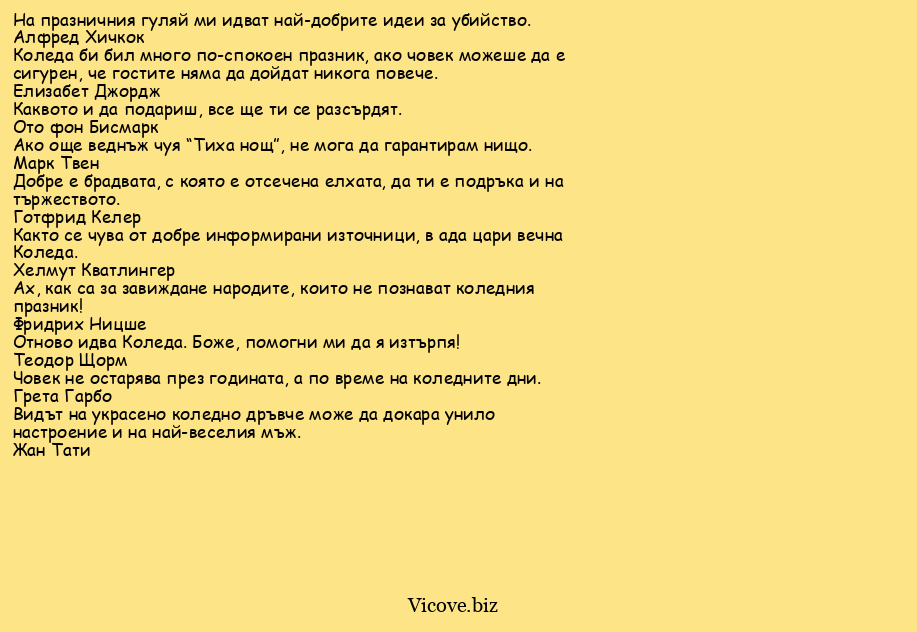 На празничния гуляй ми идват най-добрите идеи за убийство.
Алфред Хичкок
Коледа би бил много по-спокоен празник, ако човек можеше да е сигурен, че гостите няма да дойдат никога повече.
Елизабет Джордж
Каквото и да подариш, все ще ти се разсърдят.
Ото фон Бисмарк
Ако още веднъж чуя “Тиха нощ”, не мога да гарантирам нищо.
Марк Твен
Добре е брадвата, с която е отсечена елхата, да ти е подръка и на тържеството.
Готфрид Келер
Както се чува от добре информирани източници, в ада цари вечна Коледа.
Хелмут Кватлингер
Ах, как са за завиждане народите, които не познават коледния празник!
Фридрих Ницше
Отново идва Коледа. Боже, помогни ми да я изтърпя!
Теодор Щорм
Човек не остарява през годината, а по време на коледните дни.
Грета Гарбо
Видът на украсено коледно дръвче може да докара унило настроение и на най-веселия мъж.
Жан Тати

Vicove.biz